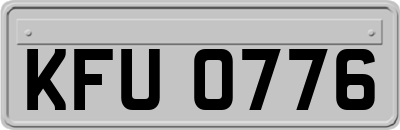 KFU 0776